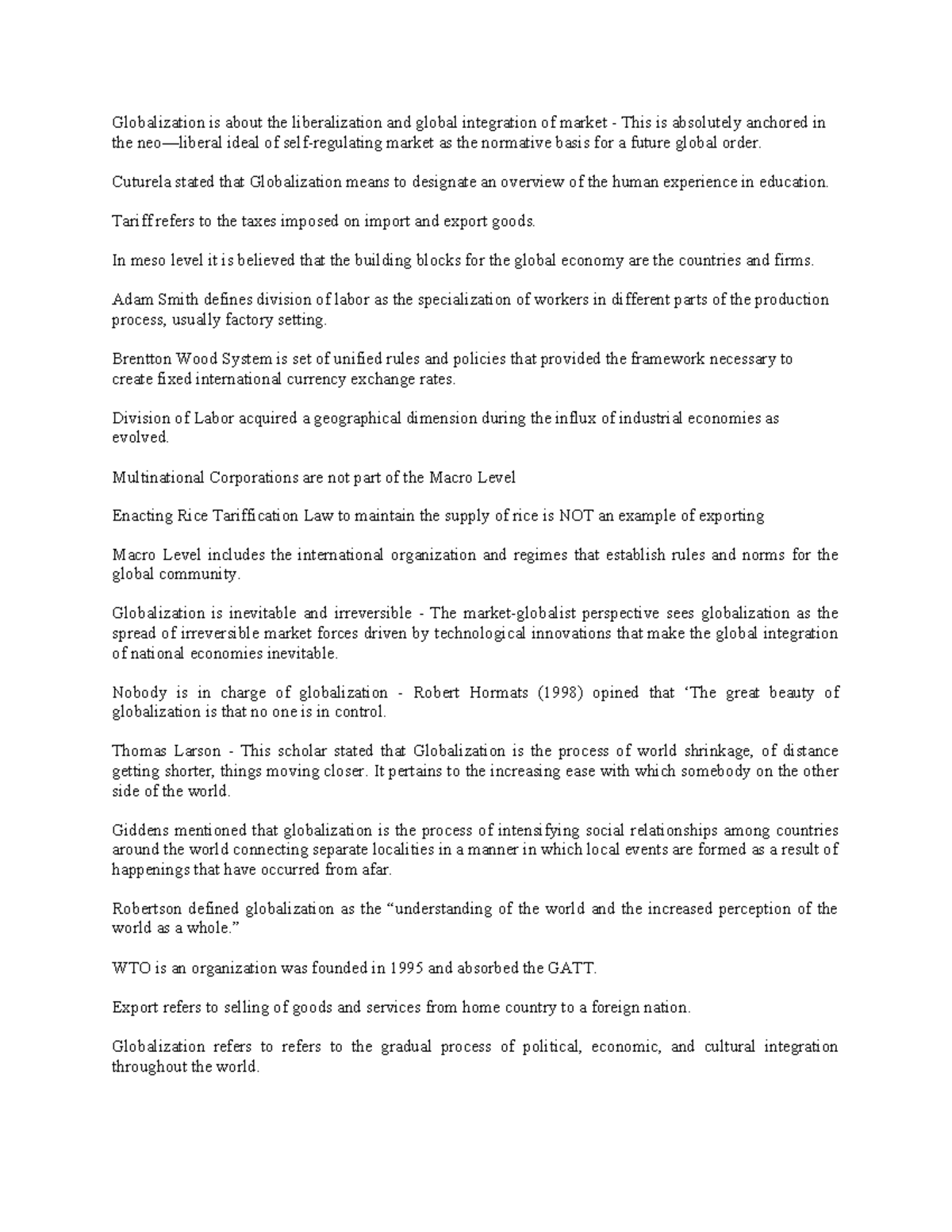 Globalization is about the liberalization and global integration of market - This is absolutely anchored in the neo—liberal ideal of self-regulating market as the normative basis for a future global order.

Cuturela stated that Globalization means to designate an overview of the human experience in education.

Tariff refers to the taxes imposed on import and export goods.

In meso level it is believed that the building blocks for the global economy are the countries and firms.

Adam Smith defines division of labor as the specialization of workers in different parts of the production process, usually factory setting.

Brentton Wood System is set of unified rules and policies that provided the framework necessary to create fixed international currency exchange rates.

Division of Labor acquired a geographical dimension during the influx of industrial economies as evolved.

Multinational Corporations are not part of the Macro Level

Enacting Rice Tariffication Law to maintain the supply of rice is NOT an example of exporting

Macro Level includes the international organization and regimes that establish rules and norms for the global community.

Globalization is inevitable and irreversible - The market-globalist perspective sees globalization as the spread of irreversible market forces driven by technological innovations that make the global integration of national economies inevitable.

Nobody is in charge of globalization - Robert Hormats (1998) opined that ‘The great beauty of globalization is that no one is in control.

Thomas Larson - This scholar stated that Globalization is the process of world shrinkage, of distance getting shorter, things moving closer. It pertains to the increasing ease with which somebody on the other side of the world.

Giddens mentioned that globalization is the process of intensifying social relationships among countries around the world connecting separate localities in a manner in which local events are formed as a result of happenings that have occurred from afar.

Robertson defined globalization as the “understanding of the world and the increased perception of the world as a whole.”

WTO is an organization was founded in 1995 and absorbed the GATT.

Export refers to selling of goods and services from home country to a foreign nation.

Globalization refers to refers to the gradual process of political, economic, and cultural integration throughout the world.